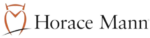 Horace Mann